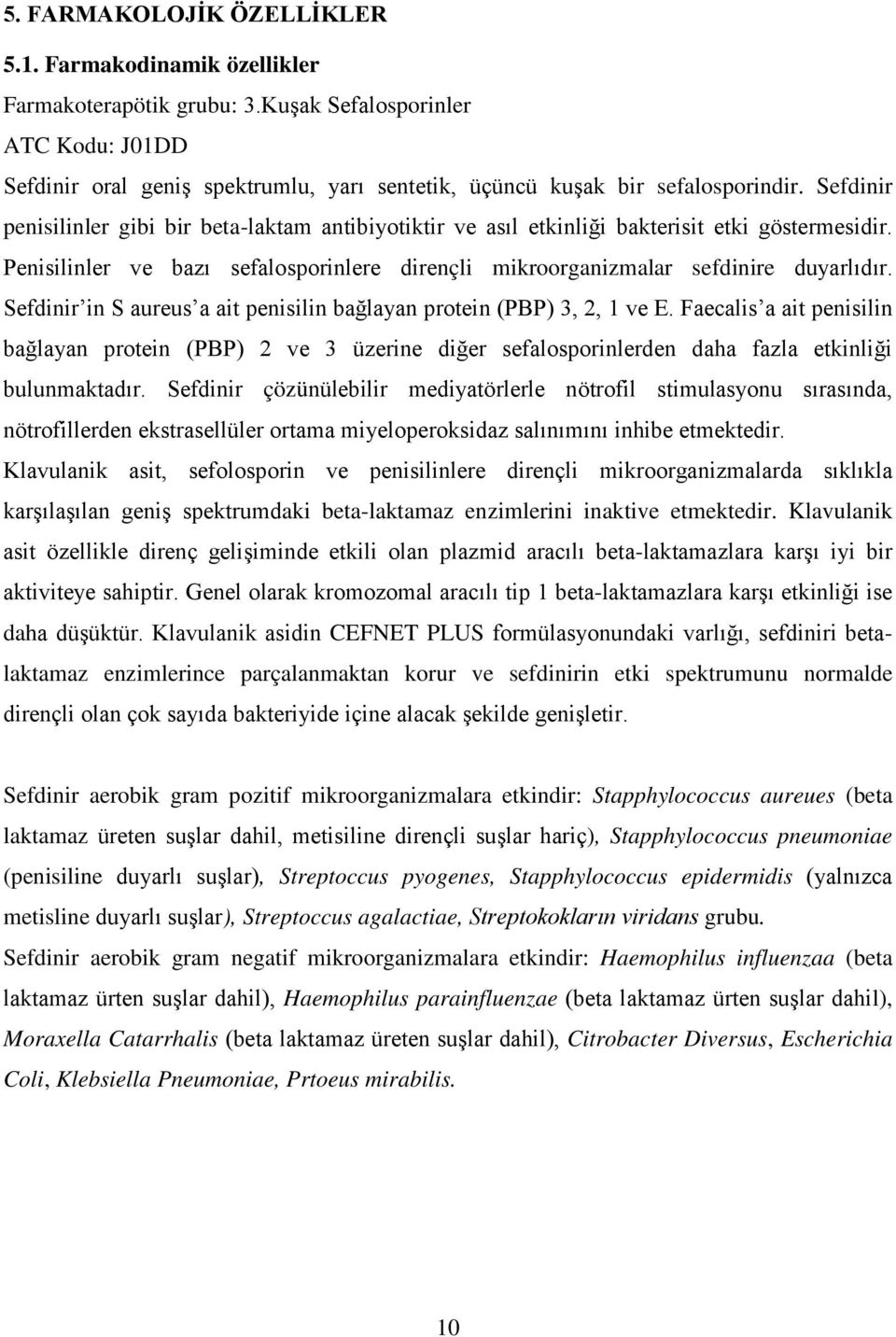 5. FARMAKOLOJİK ÖZELLİKLER

5.1. Farmakodinamik özellikler

Farmakoterapötik grubu: 3.Kuşak Sefalosporinler

ATC Kodu: J01DD

Sefdinir oral geniş spektrumlu, yarı sentetik, üçüncü kuşak bir sefalosporindir. Sefdinir penisilinler gibi bir beta-laktam antibiyotiktir ve asıl etkinliği bakterisit etki göstermesidir. Penisilinler ve bazı sefalosporinlere dirençli mikroorganizmalar sefdinire duyarlıdır. Sefdinir'in S aureus'a ait penisilin bağlayan protein (PBP) 3, 2, 1 ve E. Faecalis'a ait penisilin bağlayan protein (PBP) 2 ve 3 üzerine diğer sefalosporinlerden daha fazla etkinliği bulunmaktadır. Sefdinir çözünülebilir mediyatörlerle nötrofil stimulasyonu sırasında, nötrofillerden ekstrasellüler ortama miyeloperoksidaz salınımını inhibe etmektedir. Klavulanik asit, sefolosporin ve penisilinlere dirençli mikroorganizmalarda sıklıkla karşılaşılan geniş spektrumdaki beta-laktamaz enzimlerini inaktive etmektedir. Klavulanik asit özellikle direnç gelişiminde etkili olan plazmid aracılı beta-laktamazlara karşı iyi bir aktiviteye sahiptir. Genel olarak kromozomal aracılı tip 1 beta-laktamazlara karşı etkinliği ise daha düşüktür. Klavulanik asidin CEFNET PLUS formülasyonundaki varlığı, sefdiniri beta-laktamaz enzimlerince parçalanmaktan korur ve sefdinirin etki spektrumunu normalde dirençli olan çok sayıda bakteriyide içine alacak şekilde genişletir.

Sefdinir aerobik gram pozitif mikroorganizmalara etkindir: Stapphylococcus aureues (beta laktamaz üreten suşlar dahil, metisiline dirençli suşlar hariç), Stapphylococcus pneumoniae (penisiline duyarlı suşlar), Streptoccus pyogenes, Stapphylococcus epidermidis (yalnızca metisline duyarlı suşlar), Streptoccus agalactiae, Streptokokların viridans grubu.

Sefdinir aerobik gram negatif mikroorganizmalara etkindir: Haemophilus influenzaa (beta laktamaz ürten suşlar dahil), Haemophilus parainfluenzae (beta laktamaz ürten suşlar dahil), Moraxella Catarrhalis (beta laktamaz üreten suşlar dahil), Citrobacter Diversus, Escherichia Coli, Klebsiella Pneumoniae, Prtoeus mirabilis.

10